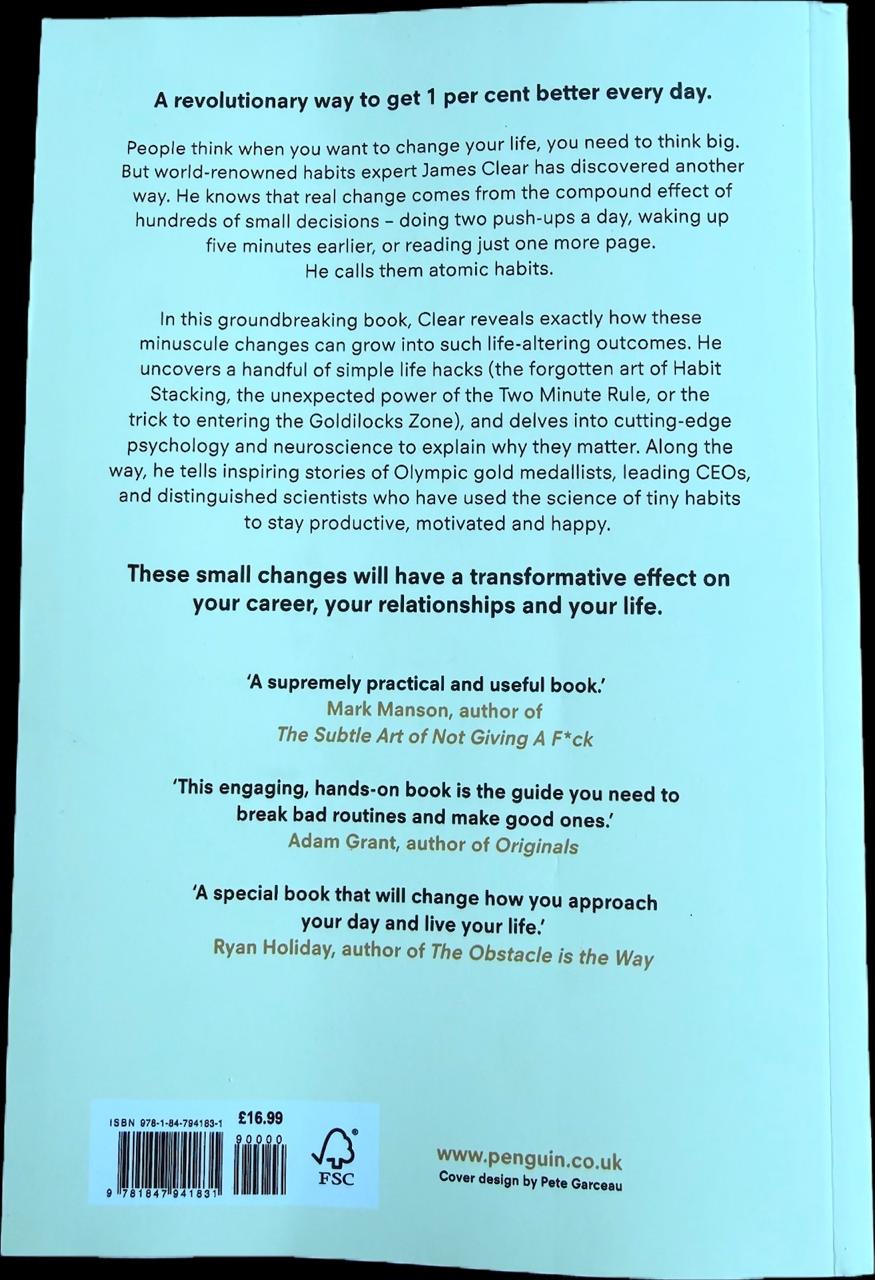 A revolutionary way to get 1 per cent better every day.

People think when you want to change your life, you need to think big. But world-renowned habits expert James Clear has discovered another way. He knows that real change comes from the compound effect of hundreds of small decisions – doing two push-ups a day, waking up five minutes earlier, or reading just one more page. He calls them atomic habits.

In this groundbreaking book, Clear reveals exactly how these minuscule changes can grow into such life-altering outcomes. He uncovers a handful of simple life hacks (the forgotten art of Habit Stacking, the unexpected power of the Two Minute Rule, or the trick to entering the Goldilocks Zone), and delves into cutting-edge psychology and neuroscience to explain why they matter. Along the way, he tells inspiring stories of Olympic gold medallists, leading CEOs, and distinguished scientists who have used the science of tiny habits to stay productive, motivated and happy.

These small changes will have a transformative effect on your career, your relationships and your life.

'A supremely practical and useful book.'
Mark Manson, author of
The Subtle Art of Not Giving A F*ck

'This engaging, hands-on book is the guide you need to break bad routines and make good ones.'
Adam Grant, author of Originals

'A special book that will change how you approach your day and live your life.'
Ryan Holiday, author of The Obstacle is the Way

ISBN 978-1-84-794183-1
£16.99
90000
9 781847 941831
FSC

www.penguin.co.uk
Cover design by Pete Garceau